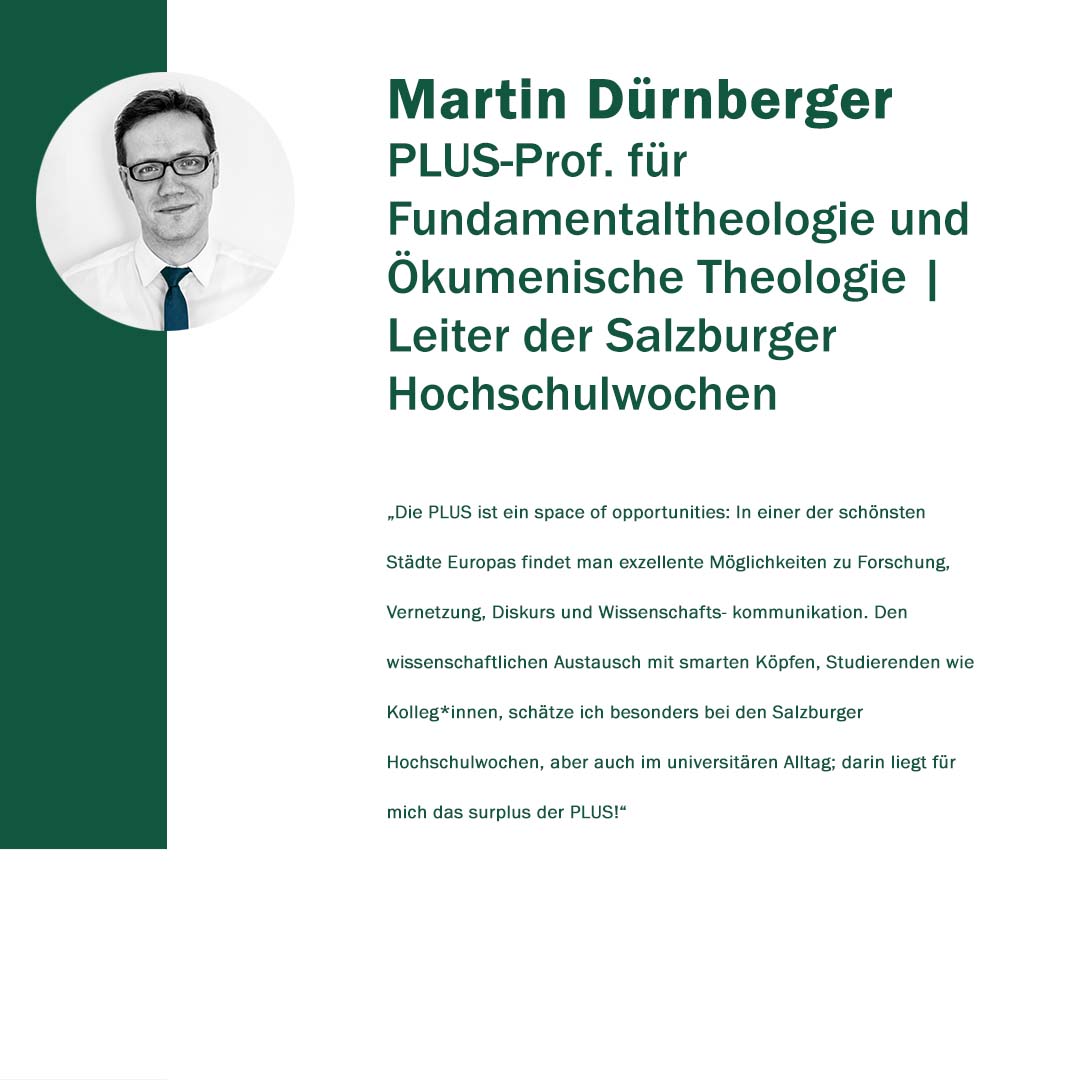 Martin Dürnberger
PLUS-Prof. für Fundamentaltheologie und Ökumenische Theologie | Leiter der Salzburger Hochschulwochen

„Die PLUS ist ein space of opportunities: In einer der schönsten Städte Europas findet man exzellente Möglichkeiten zu Forschung, Vernetzung, Diskurs und Wissenschafts- kommunikation. Den wissenschaftlichen Austausch mit smarten Köpfen, Studierenden wie Kolleg*innen, schätze ich besonders bei den Salzburger Hochschulwochen, aber auch im universitären Alltag; darin liegt für mich das surplus der PLUS!“